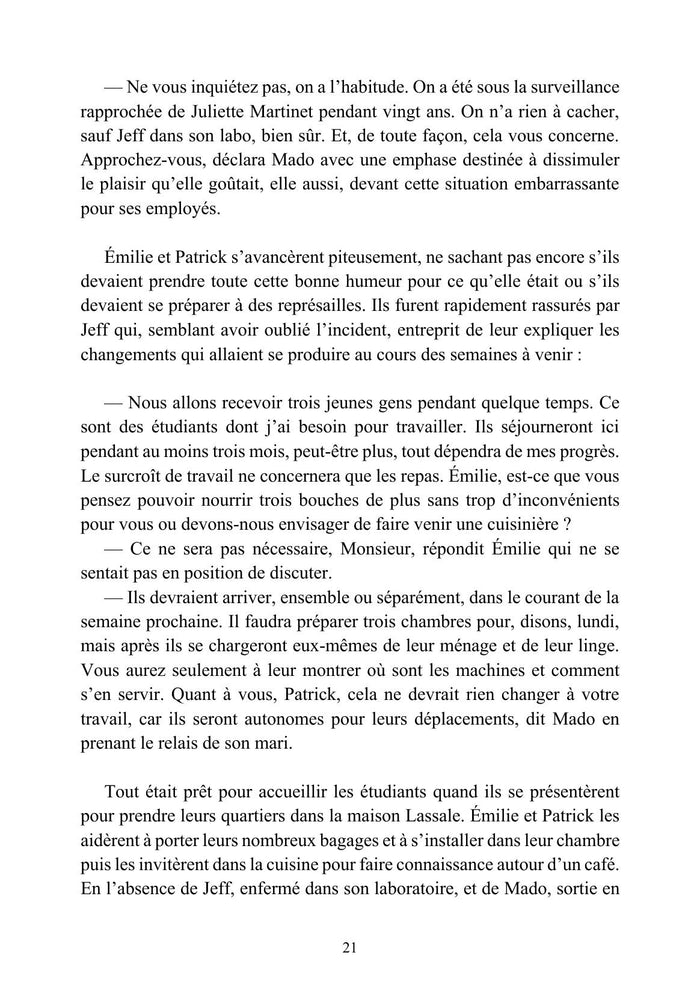 — Ne vous inquiétez pas, on a l'habitude. On a été sous la surveillance rapprochée de Juliette Martinet pendant vingt ans. On n'a rien à cacher, sauf Jeff dans son labo, bien sûr. Et, de toute façon, cela vous concerne. Approchez-vous, déclara Mado avec une emphase destinée à dissimuler le plaisir qu'elle goûtait, elle aussi, devant cette situation embarrassante pour ses employés.

Émilie et Patrick s'avancèrent piteusement, ne sachant pas encore s'ils devaient prendre toute cette bonne humeur pour ce qu'elle était ou s'ils devaient se préparer à des représailles. Ils furent rapidement rassurés par Jeff qui, semblant avoir oublié l'incident, entreprit de leur expliquer les changements qui allaient se produire au cours des semaines à venir :

— Nous allons recevoir trois jeunes gens pendant quelque temps. Ce sont des étudiants dont j'ai besoin pour travailler. Ils séjourneront ici pendant au moins trois mois, peut-être plus, tout dépendra de mes progrès. Le surcroît de travail ne concernera que les repas. Émilie, est-ce que vous pensez pouvoir nourrir trois bouches de plus sans trop d'inconvénients pour vous ou devons-nous envisager de faire venir une cuisinière ?
— Ce ne sera pas nécessaire, Monsieur, répondit Émilie qui ne se sentait pas en position de discuter.
— Ils devraient arriver, ensemble ou séparément, dans le courant de la semaine prochaine. Il faudra préparer trois chambres pour, disons, lundi, mais après ils se chargeront eux-mêmes de leur ménage et de leur linge. Vous aurez seulement à leur montrer où sont les machines et comment s'en servir. Quant à vous, Patrick, cela ne devrait rien changer à votre travail, car ils seront autonomes pour leurs déplacements, dit Mado en prenant le relais de son mari.

Tout était prêt pour accueillir les étudiants quand ils se présentèrent pour prendre leurs quartiers dans la maison Lassale. Émilie et Patrick les aidèrent à porter leurs nombreux bagages et à s'installer dans leur chambre puis les invitèrent dans la cuisine pour faire connaissance autour d'un café. En l'absence de Jeff, enfermé dans son laboratoire, et de Mado, sortie en

21